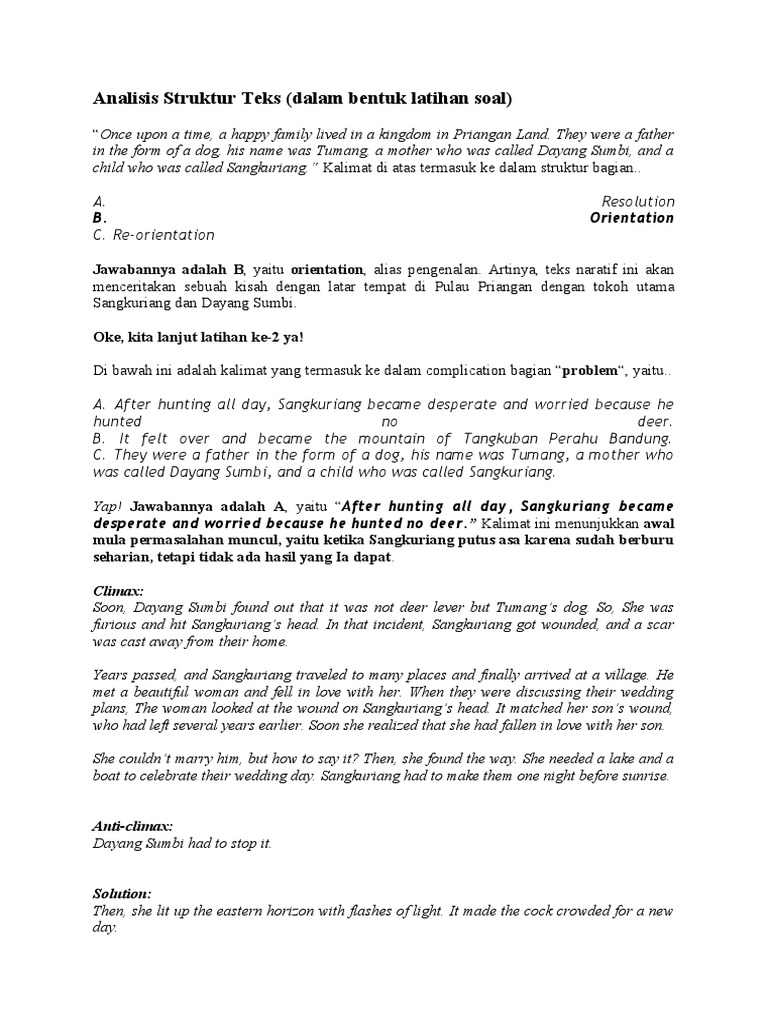 Analisis Struktur Teks (dalam bentuk latihan soal)

"Once upon a time, a happy family lived in a kingdom in Priangan Land. They were a father in the form of a dog, his name was Tumang, a mother who was called Dayang Sumbi, and a child who was called Sangkuriang." Kalimat di atas termasuk ke dalam struktur bagian..

A. Resolution
B. Orientation
C. Re-orientation

Jawabannya adalah B, yaitu orientation, alias pengenalan. Artinya, teks naratif ini akan menceritakan sebuah kisah dengan latar tempat di Pulau Priangan dengan tokoh utama Sangkuriang dan Dayang Sumbi.

Oke, kita lanjut latihan ke-2 ya!

Di bawah ini adalah kalimat yang termasuk ke dalam complication bagian "problem", yaitu..

A. After hunting all day, Sangkuriang became desperate and worried because he hunted no deer.
B. It felt over and became the mountain of Tangkuban Perahu Bandung.
C. They were a father in the form of a dog, his name was Tumang, a mother who was called Dayang Sumbi, and a child who was called Sangkuriang.

Yap! Jawabannya adalah A, yaitu "After hunting all day, Sangkuriang became desperate and worried because he hunted no deer." Kalimat ini menunjukkan awal mula permasalahan muncul, yaitu ketika Sangkuriang putus asa karena sudah berburu seharian, tetapi tidak ada hasil yang Ia dapat.

Climax:
Soon, Dayang Sumbi found out that it was not deer lever but Tumang's dog. So, She was furious and hit Sangkuriang's head. In that incident, Sangkuriang got wounded, and a scar was cast away from their home.

Years passed, and Sangkuriang traveled to many places and finally arrived at a village. He met a beautiful woman and fell in love with her. When they were discussing their wedding plans, The woman looked at the wound on Sangkuriang's head. It matched her son's wound, who had left several years earlier. Soon she realized that she had fallen in love with her son.

She couldn't marry him, but how to say it? Then, she found the way. She needed a lake and a boat to celebrate their wedding day. Sangkuriang had to make them one night before sunrise.

Anti-climax:
Dayang Sumbi had to stop it.

Solution:
Then, she lit up the eastern horizon with flashes of light. It made the cock crowded for a new day.